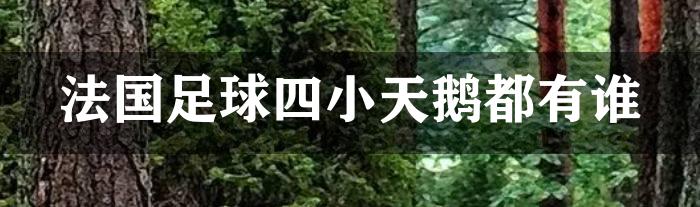 法国足球四小天鹅都有谁